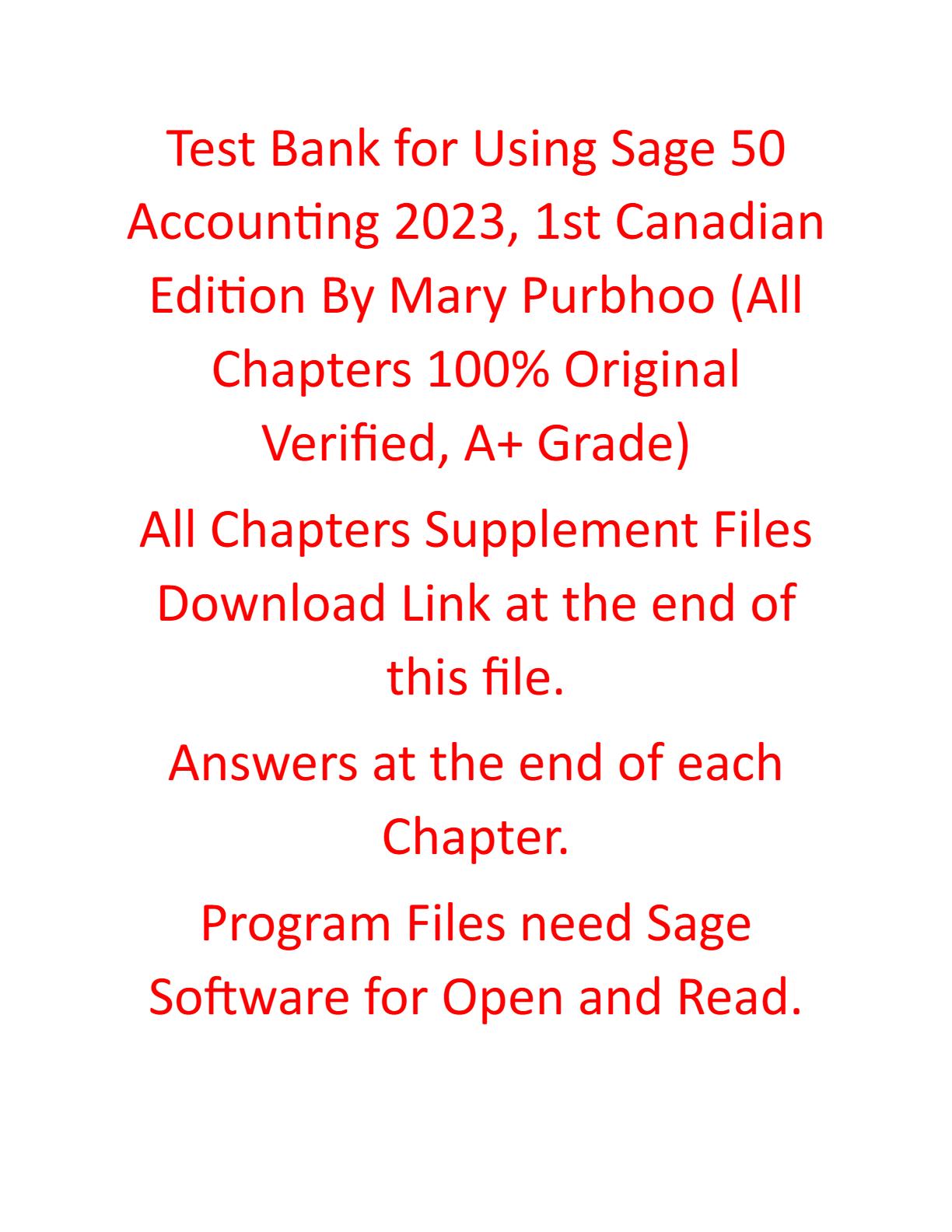 Test Bank for Using Sage 50 Accounting 2023, 1st Canadian Edition By Mary Purbhoo (All Chapters 100% Original Verified, A+ Grade)

All Chapters Supplement Files Download Link at the end of this file.

Answers at the end of each Chapter.

Program Files need Sage Software for Open and Read.